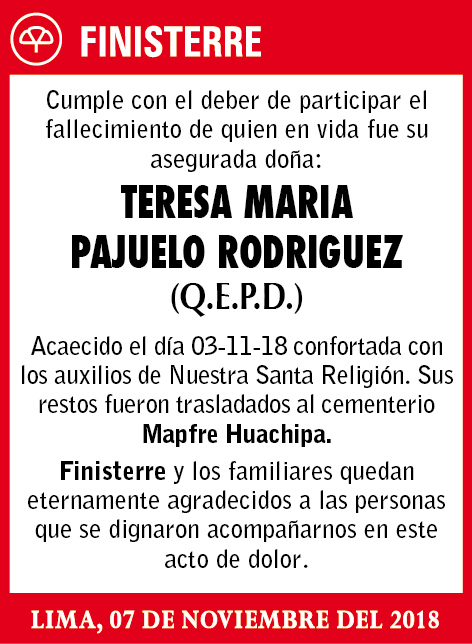 FINISTERRE

Cumple con el deber de participar el fallecimiento de quien en vida fue su asegurada doña:

TERESA MARIA PAJUELO RODRIGUEZ

(Q.E.P.D.)

Acaecido el día 03-11-18 confortada con los auxilios de Nuestra Santa Religión. Sus restos fueron trasladados al cementerio Mapfre Huachipa.

Finisterre y los familiares quedan eternamente agradecidos a las personas que se dignaron acompañarnos en este acto de dolor.

LIMA, 07 DE NOVIEMBRE DEL 2018